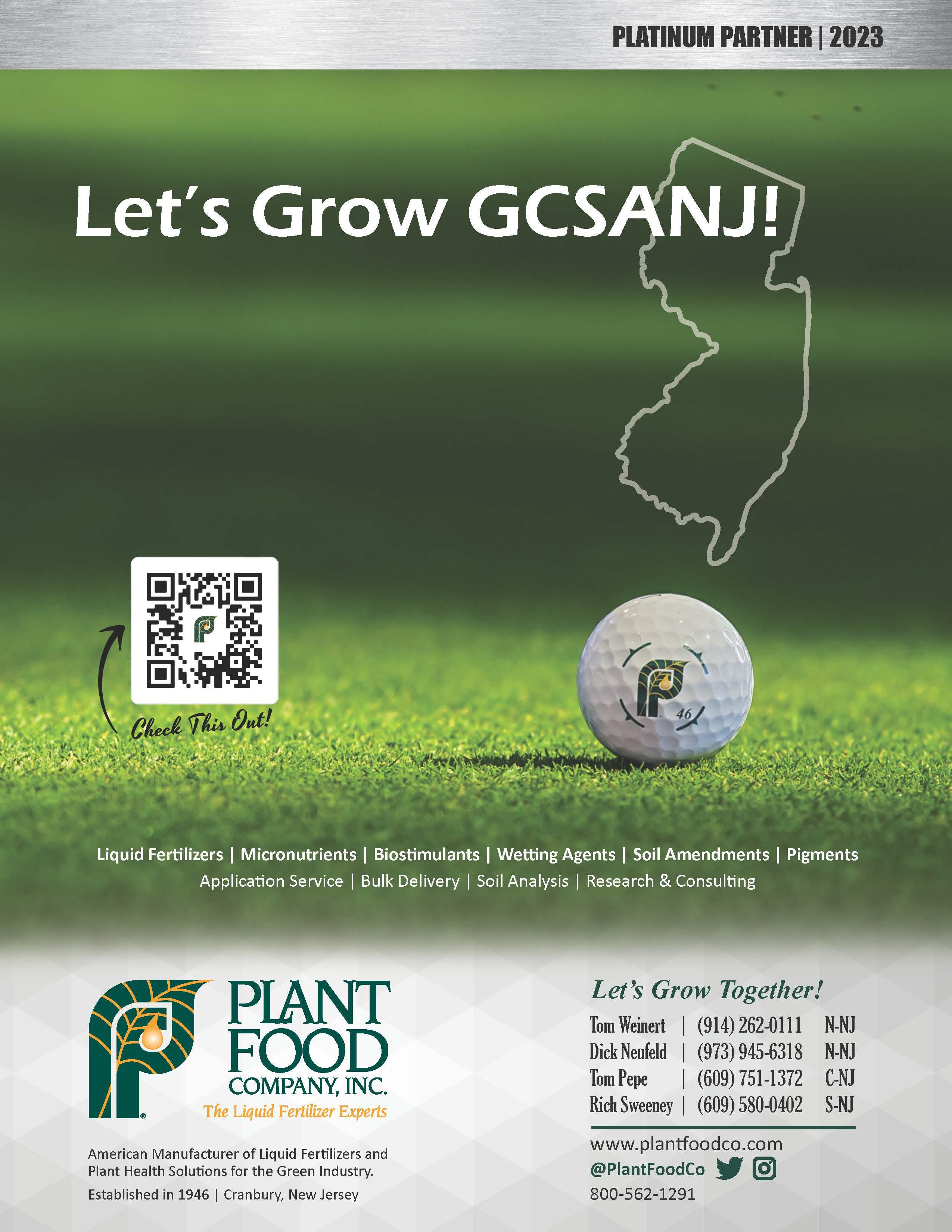 PLATINUM PARTNER | 2023

Let's Grow GCSANJ!

Check This Out!

46

Liquid Fertilizers | Micronutrients | Biostimulants | Wetting Agents | Soil Amendments | Pigments
Application Service | Bulk Delivery | Soil Analysis | Research & Consulting

PLANT
FOOD
COMPANY, INC.
The Liquid Fertilizer Experts

American Manufacturer of Liquid Fertilizers and Plant Health Solutions for the Green Industry.

Established in 1946 | Cranbury, New Jersey

Let's Grow Together!

Tom Weinert | (914) 262-0111 N-NJ
Dick Neufeld | (973) 945-6318 N-NJ
Tom Pepe | (609) 751-1372 C-NJ
Rich Sweeney | (609) 580-0402 S-NJ

www.plantfoodco.com
@PlantFoodCo
800-562-1291